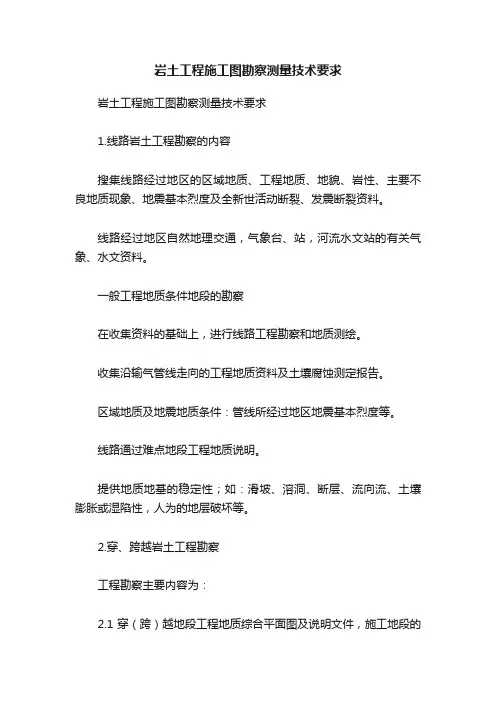 岩土工程施工图勘察测量技术要求

岩土工程施工图勘察测量技术要求

1.线路岩土工程勘察的内容

搜集线路经过地区的区域地质、工程地质、地貌、岩性、主要不良地质现象、地震基本烈度及全新世活动断裂、发震断裂资料。

线路经过地区自然地理交通，气象台、站，河流水文站的有关气象、水文资料。

一般工程地质条件地段的勘察

在收集资料的基础上，进行线路工程勘察和地质测绘。

收集沿输气管线走向的工程地质资料及土壤腐蚀测定报告。

区域地质及地震地质条件：管线所经过地区地震基本烈度等。

线路通过难点地段工程地质说明。

提供地质地基的稳定性；如：滑坡、溶洞、断层、流向流、土壤膨胀或湿陷性，人为的地层破坏等。

2.穿、跨越岩土工程勘察

工程勘察主要内容为：

2.1 穿（跨）越地段工程地质综合平面图及说明文件，施工地段的